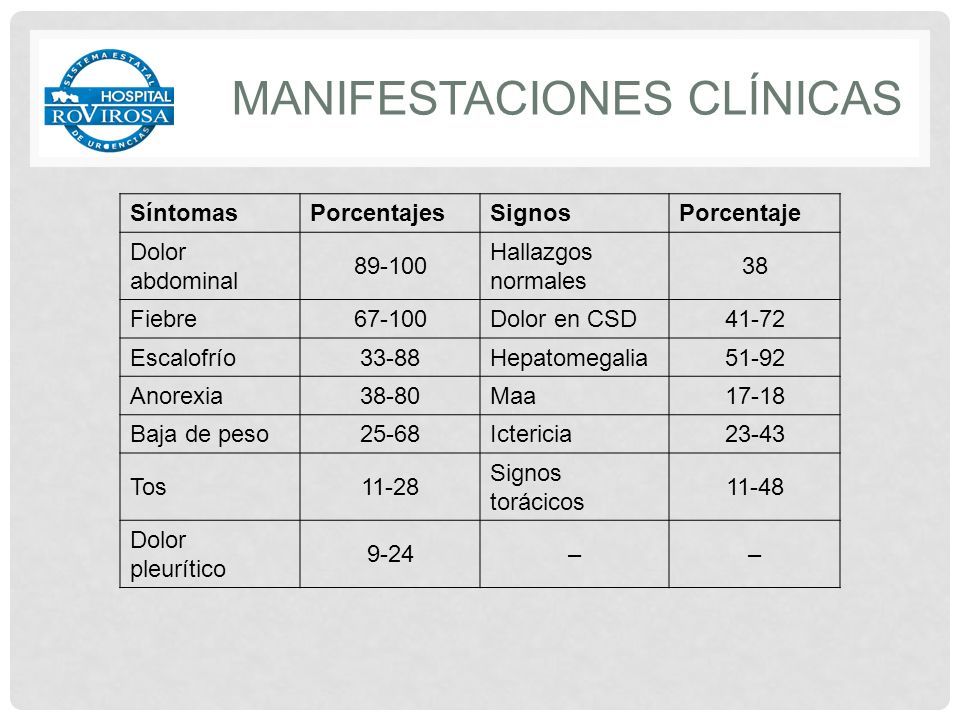 SISTEMA ESTATAL
HOSPITAL
ROVIROSA
DE URGENCIAS

MANIFESTACIONES CLÍNICAS

| Síntomas | Porcentajes | Signos | Porcentaje |
|---|---|---|---|
| Dolor abdominal | 89-100 | Hallazgos normales | 38 |
| Fiebre | 67-100 | Dolor en CSD | 41-72 |
| Escalofrío | 33-88 | Hepatomegalia | 51-92 |
| Anorexia | 38-80 | Maa | 17-18 |
| Baja de peso | 25-68 | Ictericia | 23-43 |
| Tos | 11-28 | Signos torácicos | 11-48 |
| Dolor pleurítico | 9-24 | – | – |